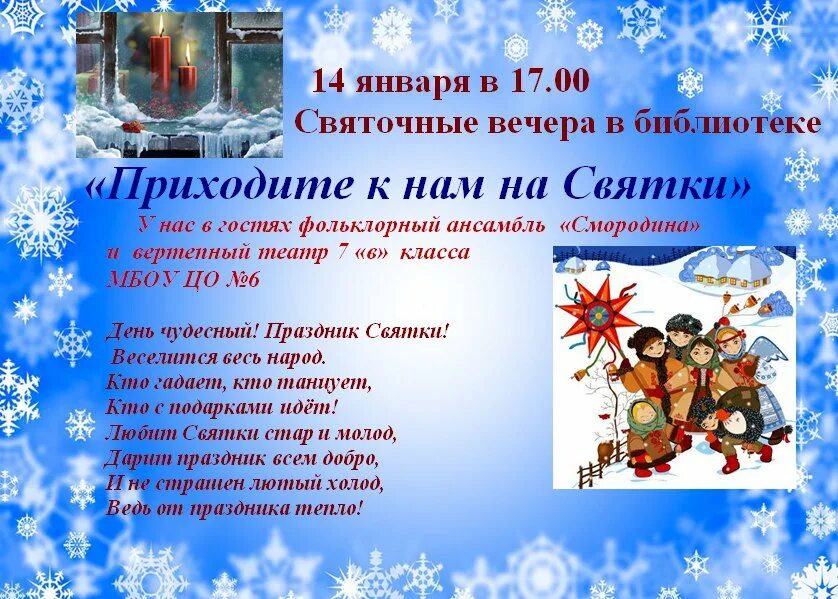 14 января в 17.00
Святочные вечера в библиотеке

«Приходите к нам на Святки»

У нас в гостях фольклорный ансамбль «Смородина» и вертепный театр 7 «в» класса МБОУ ЦО №6

День чудесный! Праздник Святки!
Веселится весь народ.
Кто гадает, кто танцует,
Кто с подарками идёт!
Любит Святки стар и молод,
Дарит праздник всем добро,
И не страшен лютый холод,
Ведь от праздника тепло!